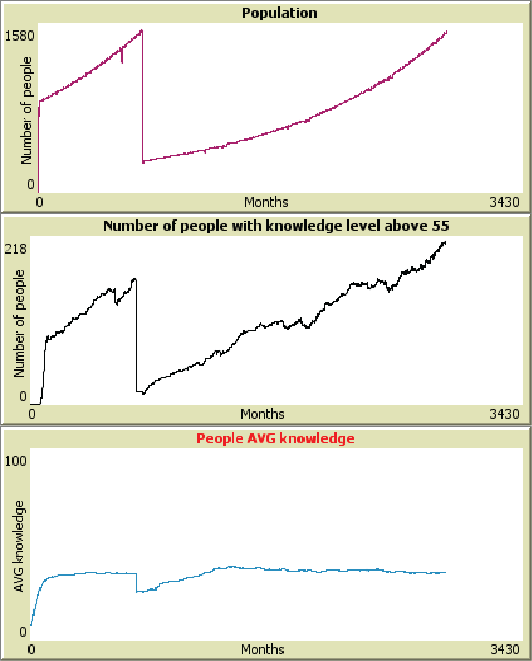 Population

1580
Number of people
0
0
Months
3430

Number of people with knowledge level above 55

218
Number of people
0
0
Months
3430

People AVG knowledge

100
AVG knowledge
0
0
Months
3430